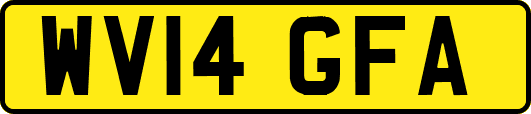 WV14 GFA